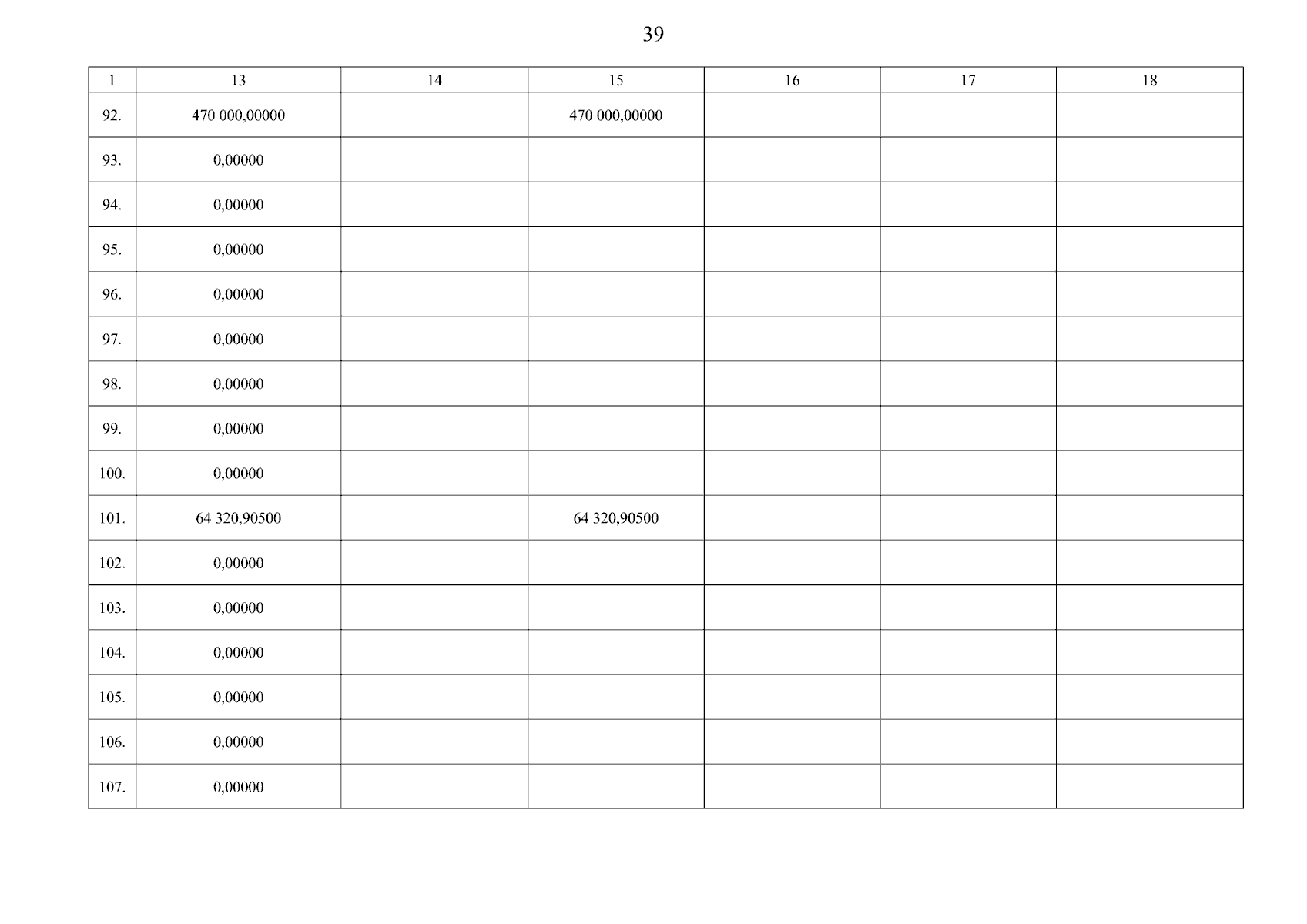 39

| 1 | 13 | 14 | 15 | 16 | 17 | 18 |
|---|---|---|---|---|---|---|
| 92. | 470 000,00000 |  | 470 000,00000 |  |  |  |
| 93. | 0,00000 |  |  |  |  |  |
| 94. | 0,00000 |  |  |  |  |  |
| 95. | 0,00000 |  |  |  |  |  |
| 96. | 0,00000 |  |  |  |  |  |
| 97. | 0,00000 |  |  |  |  |  |
| 98. | 0,00000 |  |  |  |  |  |
| 99. | 0,00000 |  |  |  |  |  |
| 100. | 0,00000 |  |  |  |  |  |
| 101. | 64 320,90500 |  | 64 320,90500 |  |  |  |
| 102. | 0,00000 |  |  |  |  |  |
| 103. | 0,00000 |  |  |  |  |  |
| 104. | 0,00000 |  |  |  |  |  |
| 105. | 0,00000 |  |  |  |  |  |
| 106. | 0,00000 |  |  |  |  |  |
| 107. | 0,00000 |  |  |  |  |  |